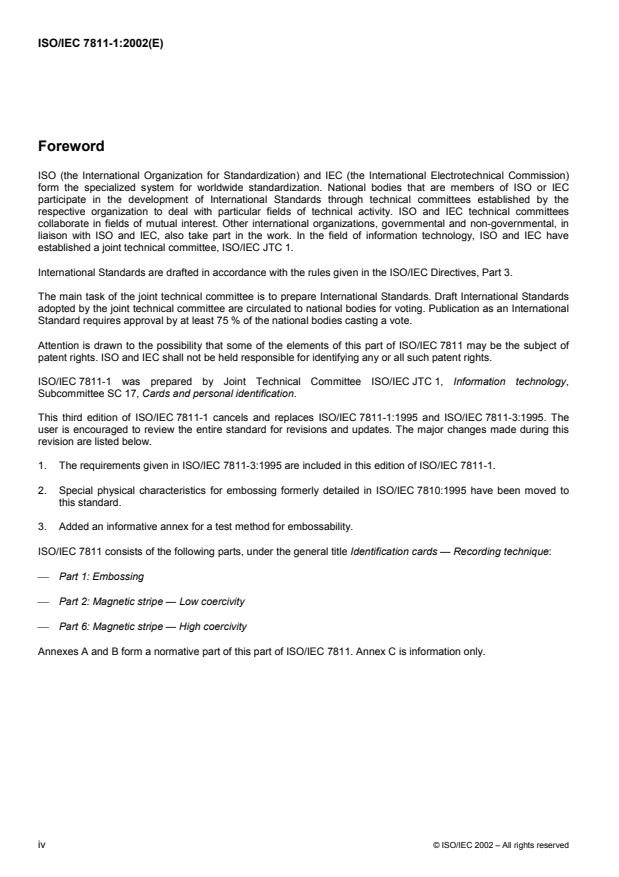 ISO/IEC 7811-1:2002(E)

Foreword

ISO (the International Organization for Standardization) and IEC (the International Electrotechnical Commission) form the specialized system for worldwide standardization. National bodies that are members of ISO or IEC participate in the development of International Standards through technical committees established by the respective organization to deal with particular fields of technical activity. ISO and IEC technical committees collaborate in fields of mutual interest. Other international organizations, governmental and non-governmental, in liaison with ISO and IEC, also take part in the work. In the field of information technology, ISO and IEC have established a joint technical committee, ISO/IEC JTC 1.

International Standards are drafted in accordance with the rules given in the ISO/IEC Directives, Part 3.

The main task of the joint technical committee is to prepare International Standards. Draft International Standards adopted by the joint technical committee are circulated to national bodies for voting. Publication as an International Standard requires approval by at least 75 % of the national bodies casting a vote.

Attention is drawn to the possibility that some of the elements of this part of ISO/IEC 7811 may be the subject of patent rights. ISO and IEC shall not be held responsible for identifying any or all such patent rights.

ISO/IEC 7811-1 was prepared by Joint Technical Committee ISO/IEC JTC 1, Information technology, Subcommittee SC 17, Cards and personal identification.

This third edition of ISO/IEC 7811-1 cancels and replaces ISO/IEC 7811-1:1995 and ISO/IEC 7811-3:1995. The user is encouraged to review the entire standard for revisions and updates. The major changes made during this revision are listed below.

1. The requirements given in ISO/IEC 7811-3:1995 are included in this edition of ISO/IEC 7811-1.

2. Special physical characteristics for embossing formerly detailed in ISO/IEC 7810:1995 have been moved to this standard.

3. Added an informative annex for a test method for embossability.

ISO/IEC 7811 consists of the following parts, under the general title Identification cards — Recording technique:

— Part 1: Embossing

— Part 2: Magnetic stripe — Low coercivity

— Part 6: Magnetic stripe — High coercivity

Annexes A and B form a normative part of this part of ISO/IEC 7811. Annex C is information only.

iv

© ISO/IEC 2002 – All rights reserved